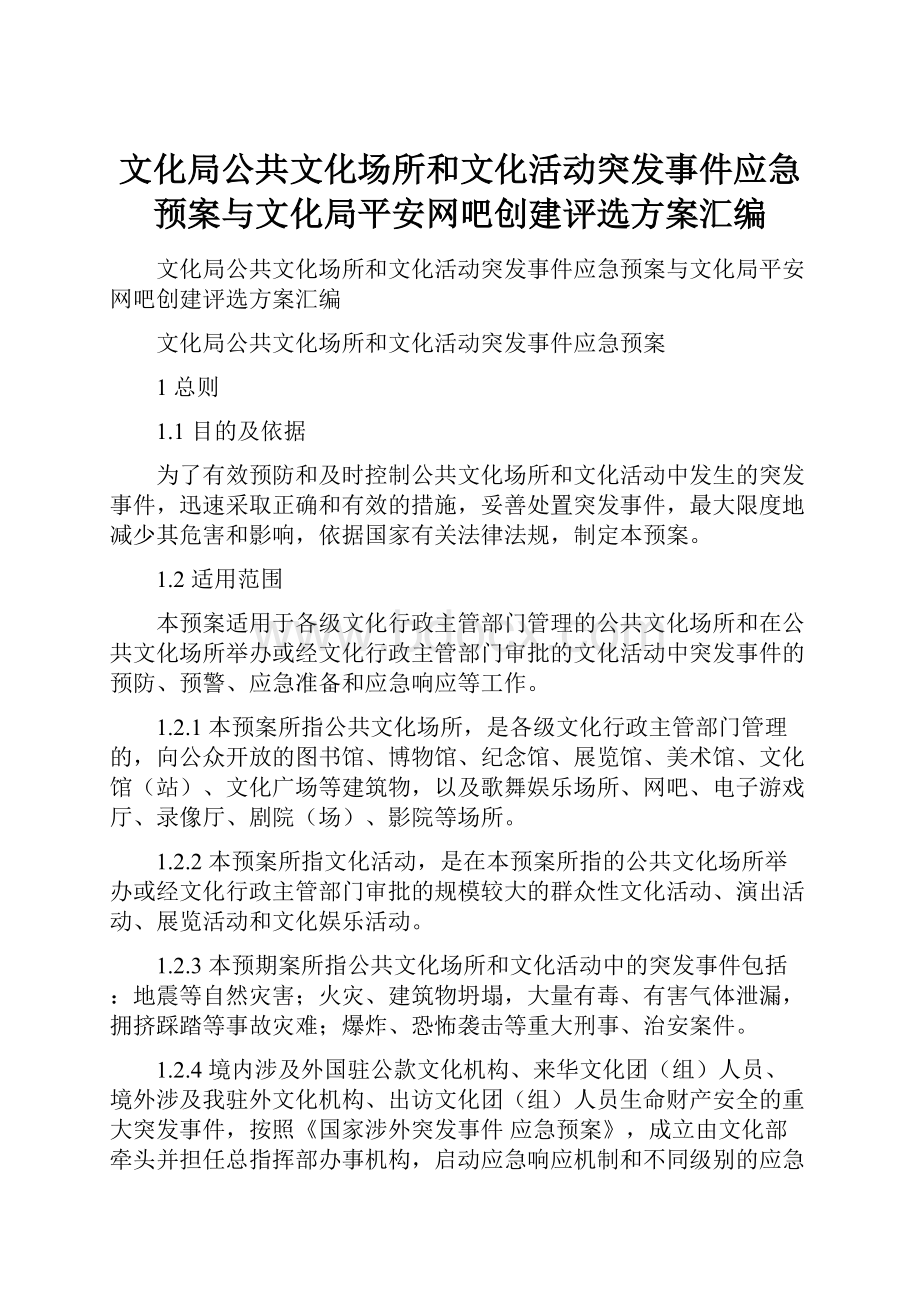 文化局公共文化场所和文化活动突发事件应急预案与文化局平安网吧创建评选方案汇编

文化局公共文化场所和文化活动突发事件应急预案与文化局平安网吧创建评选方案汇编

文化局公共文化场所和文化活动突发事件应急预案

1 总则

1.1 目的及依据

为了有效预防和及时控制公共文化场所和文化活动中发生的突发事件，迅速采取正确和有效的措施，妥善处置突发事件，最大限度地减少其危害和影响，依据国家有关法律法规，制定本预案。

1.2 适用范围

本预案适用于各级文化行政主管部门管理的公共文化场所和在公共文化场所举办或经文化行政主管部门审批的文化活动中突发事件的预防、预警、应急准备和应急响应等工作。

1.2.1 本预案所指公共文化场所，是各级文化行政主管部门管理的，向公众开放的图书馆、博物馆、纪念馆、展览馆、美术馆、文化馆（站）、文化广场等建筑物，以及歌舞娱乐场所、网吧、电子游戏厅、录像厅、剧院（场）、影院等场所。

1.2.2 本预案所指文化活动，是在本预案所指的公共文化场所举办或经文化行政主管部门审批的规模较大的群众性文化活动、演出活动、展览活动和文化娱乐活动。

1.2.3 本预期案所指公共文化场所和文化活动中的突发事件包括：地震等自然灾害；火灾、建筑物坍塌，大量有毒、有害气体泄漏，拥挤踩踏等事故灾难；爆炸、恐怖袭击等重大刑事、治安案件。

1.2.4 境内涉及外国驻公款文化机构、来华文化团（组）人员、境外涉及我驻外文化机构、出访文化团（组）人员生命财产安全的重大突发事件，按照《国家涉外突发事件 应急预案》，成立由文化部牵头并担任总指挥部办事机构，启动应急响应机制和不同级别的应急